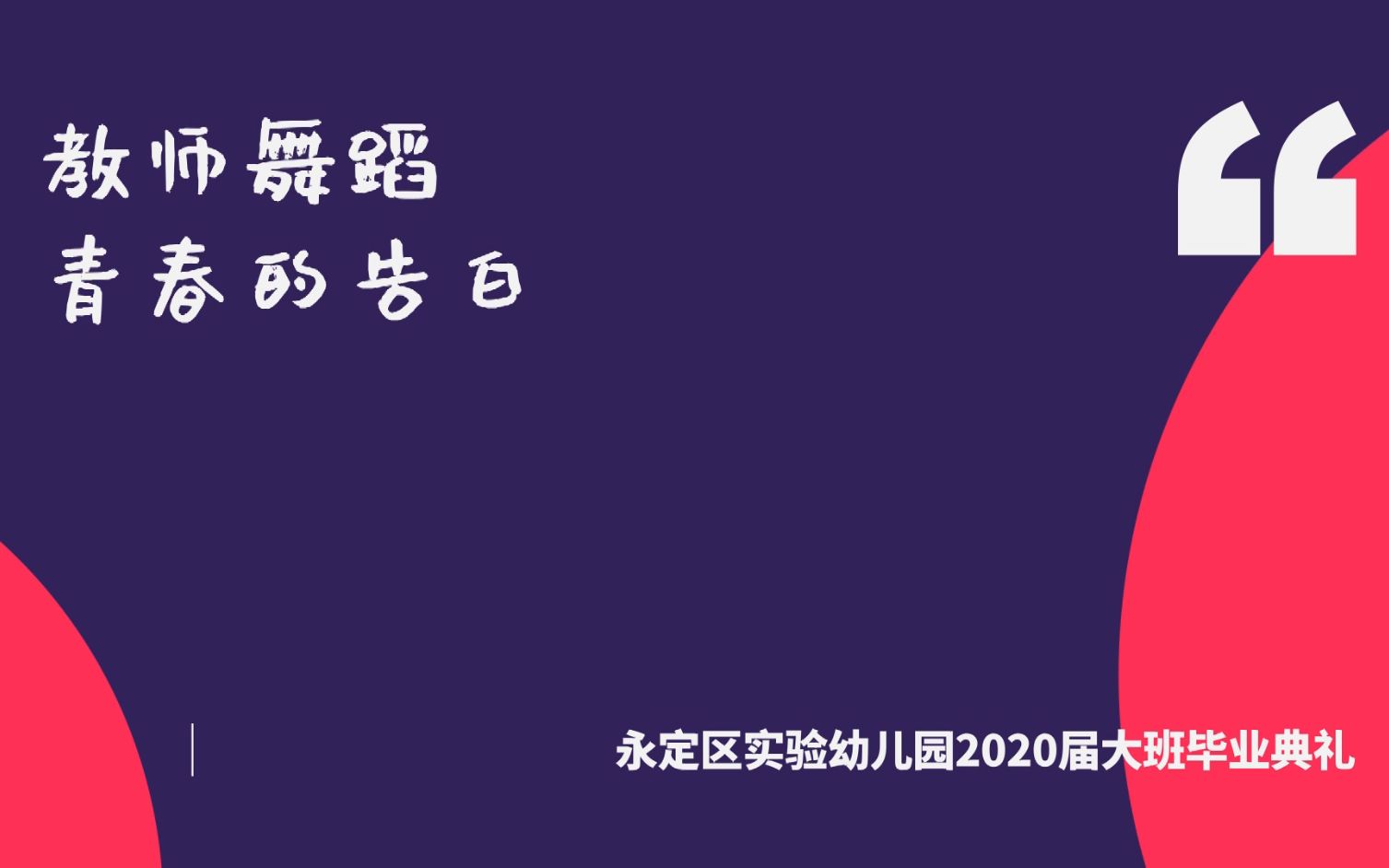 教师舞蹈
青春的告白

“

永定区实验幼儿园2020届大班毕业典礼